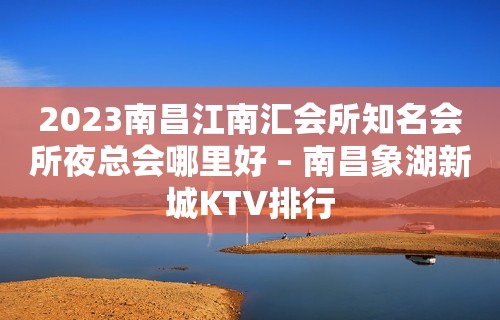 2023南昌江南汇会所知名会所夜总会哪里好 – 南昌象湖新城KTV排行